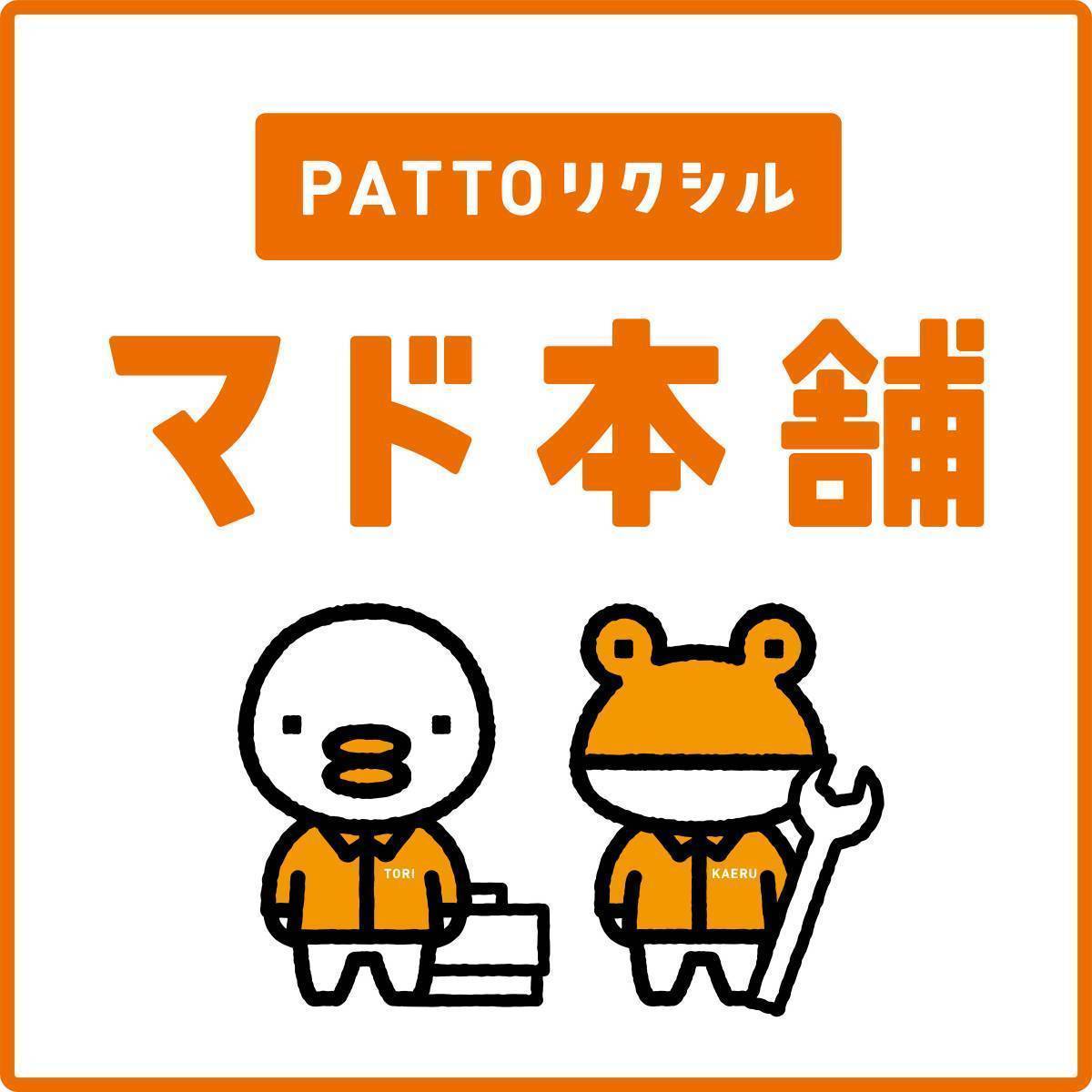 PATTOリクシル

マド本舗

TORI

KAERU